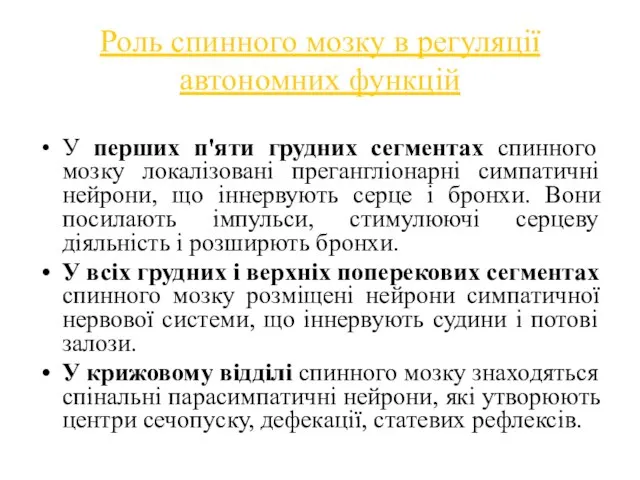 Роль спинного мозку в регуляції автономних функцій

• У перших п'яти грудних сегментах спинного мозку локалізовані прегангліонарні симпатичні нейрони, що іннервують серце і бронхи. Вони посилають імпульси, стимулюючі серцеву діяльність і розширють бронхи.
• У всіх грудних і верхніх поперекових сегментах спинного мозку розміщені нейрони симпатичної нервової системи, що іннервують судини і потові залози.
• У крижовому відділі спинного мозку знаходяться спінальні парасимпатичні нейрони, які утворюють центри сечопуску, дефекації, статевих рефлексів.